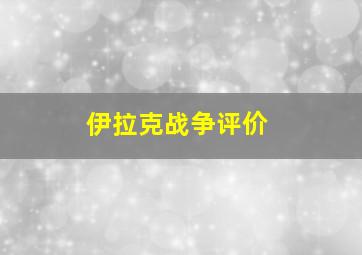 伊拉克战争评价